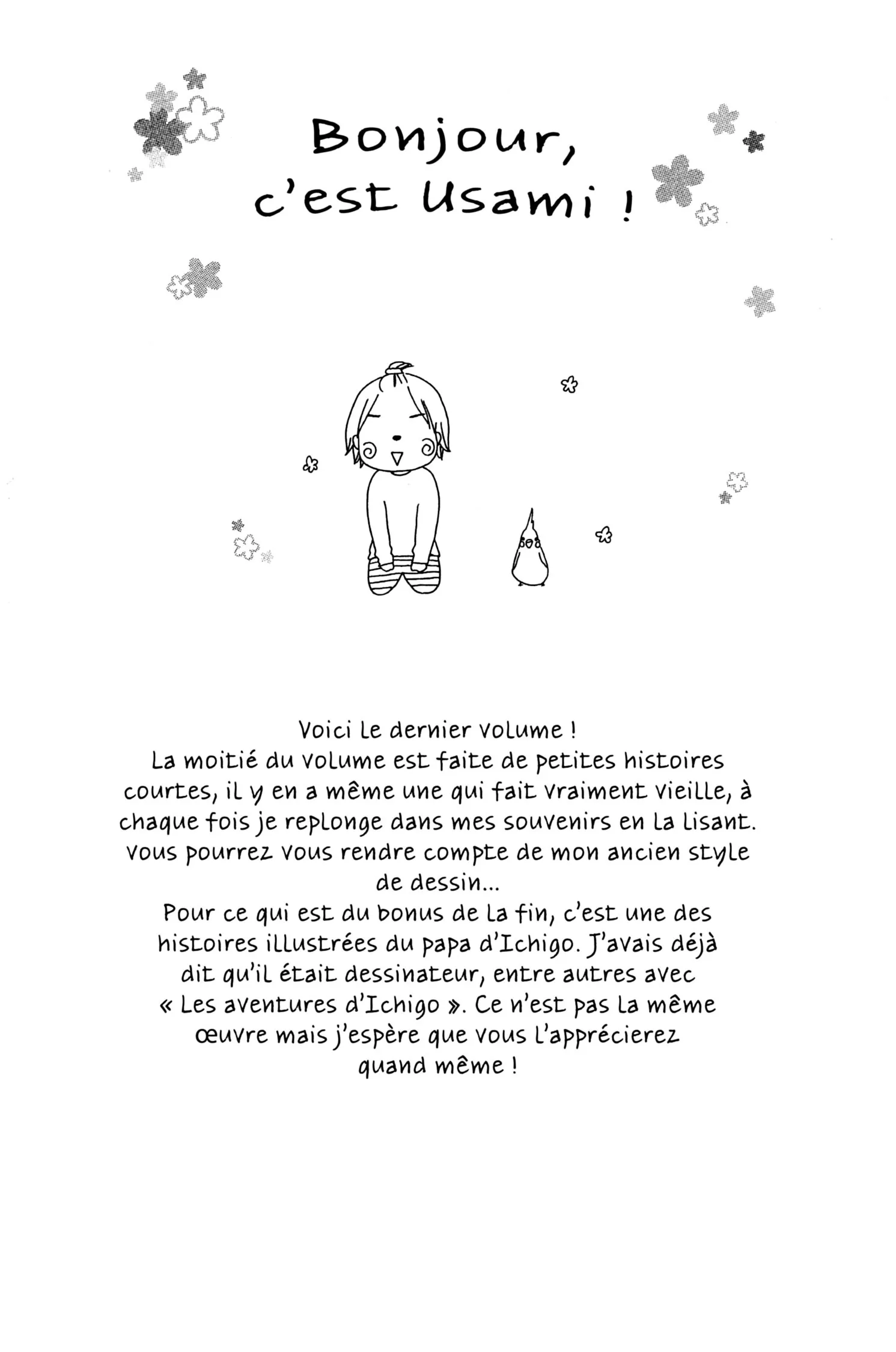 Bonjour, c'est Usami !

Voici le dernier volume !
La moitié du volume est faite de petites histoires courtes, il y en a même une qui fait vraiment vieille, à chaque fois je replonge dans mes souvenirs en la lisant. Vous pourrez vous rendre compte de mon ancien style de dessin...
Pour ce qui est du bonus de la fin, c'est une des histoires illustrées du papa d'Ichigo. J'avais déjà dit qu'il était dessinateur, entre autres avec « Les aventures d'Ichigo ». Ce n'est pas la même œuvre mais j'espère que vous l'apprécierez quand même !